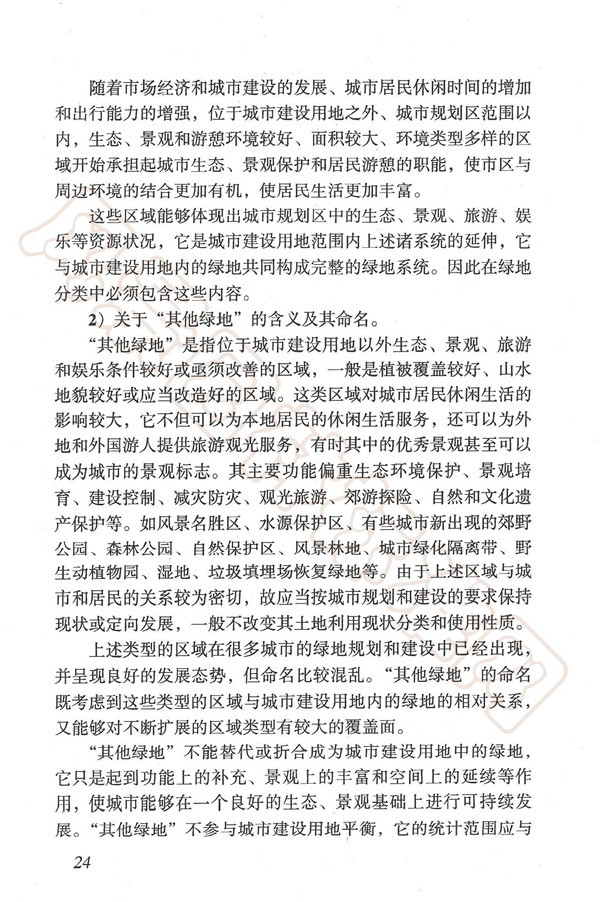 随着市场经济和城市建设的发展、城市居民休闲时间的增加和出行能力的增强，位于城市建设用地之外、城市规划区范围以内，生态、景观和游憩环境较好、面积较大、环境类型多样的区域开始承担起城市生态、景观保护和居民游憩的职能，使市区与周边环境的结合更加有机，使居民生活更加丰富。

这些区域能够体现出城市规划区中的生态、景观、旅游、娱乐等资源状况，它是城市建设用地范围内上述诸系统的延伸，它与城市建设用地内的绿地共同构成完整的绿地系统。因此在绿地分类中必须包含这些内容。

2）关于“其他绿地”的含义及其命名。

“其他绿地”是指位于城市建设用地以外生态、景观、旅游和娱乐条件较好或亟须改善的区域，一般是植被覆盖较好、山水地貌较好或应当改造好的区域。这类区域对城市居民休闲生活的影响较大，它不但可以为本地居民的休闲生活服务，还可以为外地和外国游人提供旅游观光服务，有时其中的优秀景观甚至可以成为城市的景观标志。其主要功能偏重生态环境保护、景观培育、建设控制、减灾防灾、观光旅游、郊游探险、自然和文化遗产保护等。如风景名胜区、水源保护区、有些城市新出现的郊野公园、森林公园、自然保护区、风景林地、城市绿化隔离带、野生动植物园、湿地、垃圾填埋场恢复绿地等。由于上述区域与城市和居民的关系较为密切，故应当按城市规划和建设的要求保持现状或定向发展，一般不改变其土地利用现状分类和使用性质。

上述类型的区域在很多城市的绿地规划和建设中已经出现，并呈现良好的发展态势，但命名比较混乱。“其他绿地”的命名既考虑到这些类型的区域与城市建设用地内的绿地的相对关系，又能够对不断扩展的区域类型有较大的覆盖面。

“其他绿地”不能替代或折合成为城市建设用地中的绿地，它只是起到功能上的补充、景观上的丰富和空间上的延续等作用，使城市能够在一个良好的生态、景观基础上进行可持续发展。“其他绿地”不参与城市建设用地平衡，它的统计范围应与

24